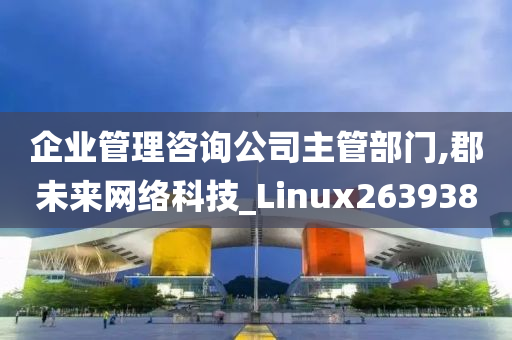 企业管理咨询公司主管部门,郡未来网络科技_Linux263938